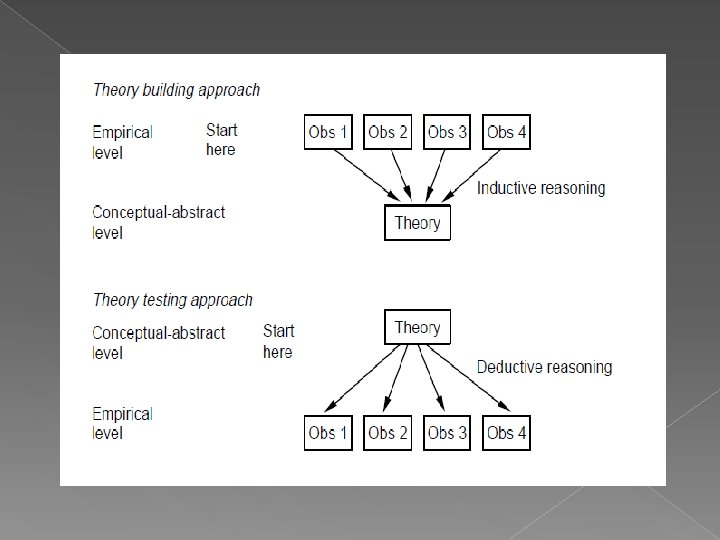 Theory building approach

Empirical level

Start here

Obs 1
Obs 2
Obs 3
Obs 4

Inductive reasoning

Conceptual-abstract level

Theory

Theory testing approach

Conceptual-abstract level

Start here

Theory

Deductive reasoning

Empirical level

Obs 1
Obs 2
Obs 3
Obs 4